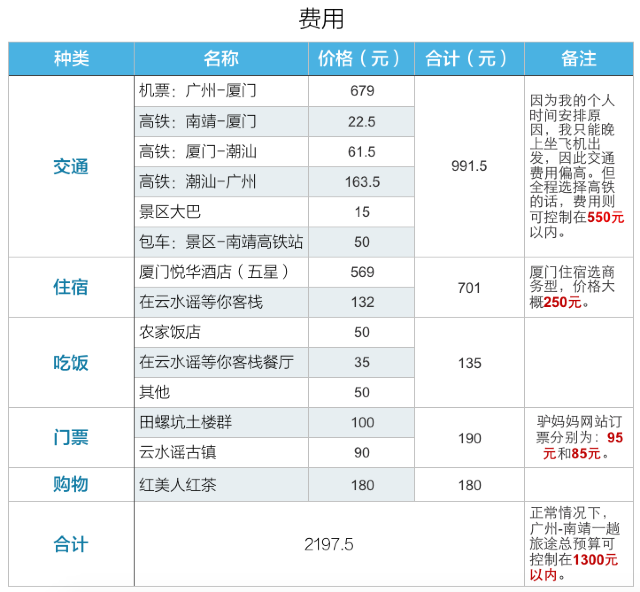 费用

| 种类 | 名称 | 价格（元） | 合计（元） | 备注 |
|---|---|---|---|---|
| 交通 | 机票：广州-厦门 | 679 | 991.5 | 因为我的个人时间安排原因，我只能晚上坐飞机出发，因此交通费用偏高。但全程选择高铁的话，费用则可控制在550元以内。 |
| | 高铁：南靖-厦门 | 22.5 | | |
| | 高铁：厦门-潮汕 | 61.5 | | |
| | 高铁：潮汕-广州 | 163.5 | | |
| | 景区大巴 | 15 | | |
| | 包车：景区-南靖高铁站 | 50 | | |
| 住宿 | 厦门悦华酒店（五星） | 569 | 701 | 厦门住宿选商务型，价格大概250元。 |
| | 在云水谣等你客栈 | 132 | | |
| 吃饭 | 农家饭店 | 50 | 135 | |
| | 在云水谣等你客栈餐厅 | 35 | | |
| | 其他 | 50 | | |
| 门票 | 田螺坑土楼群 | 100 | 190 | 驴妈妈网站订票分别为：95元和85元。 |
| | 云水谣古镇 | 90 | | |
| 购物 | 红美人红茶 | 180 | 180 | |
| 合计 | 2197.5 | | | 正常情况下，广州-南靖一趟旅途总预算可控制在1300元以内。 |